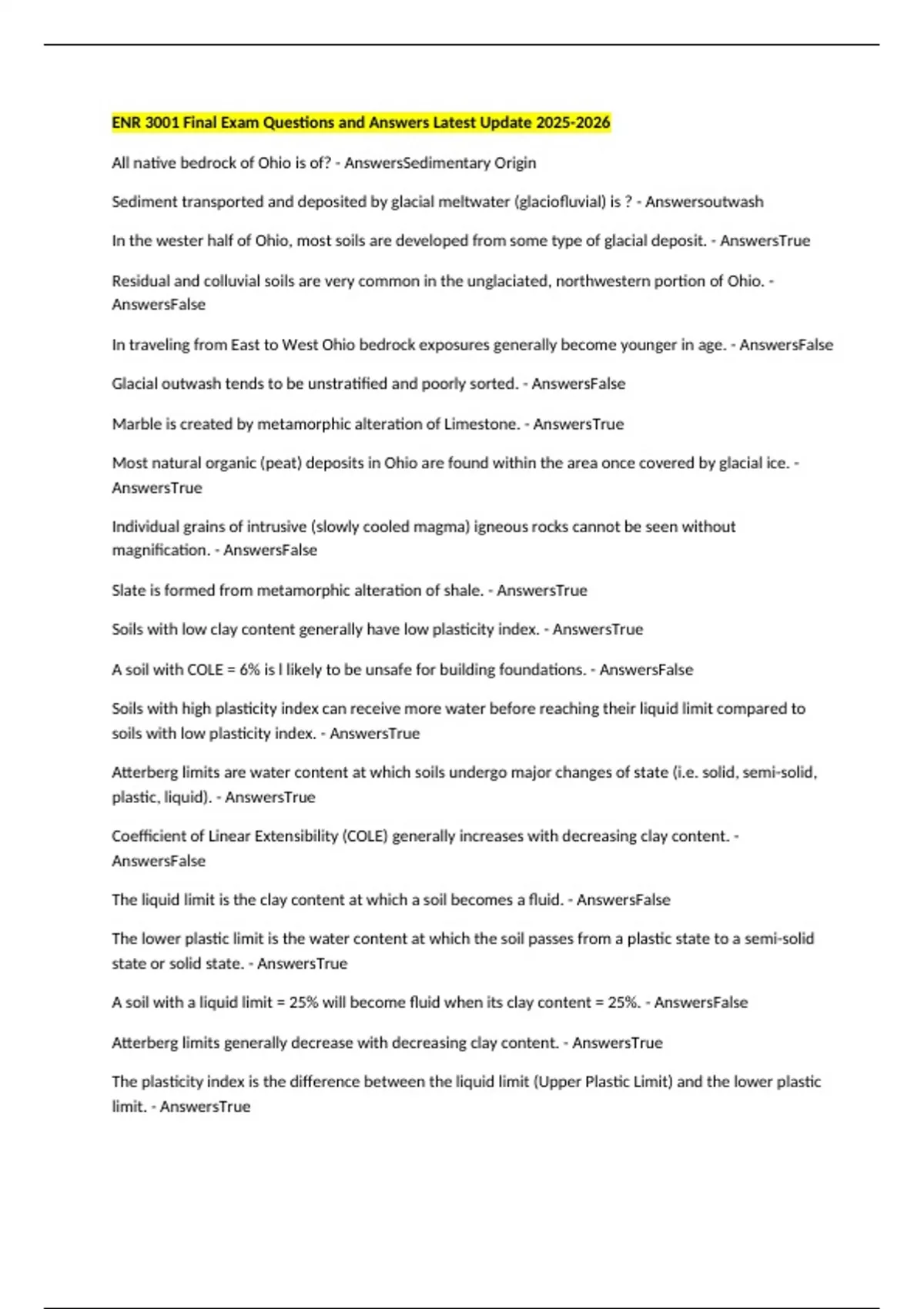 ENR 3001 Final Exam Questions and Answers Latest Update 2025-2026

All native bedrock of Ohio is of? - AnswersSedimentary Origin

Sediment transported and deposited by glacial meltwater (glaciofluvial) is ? - Answersoutwash

In the wester half of Ohio, most soils are developed from some type of glacial deposit. - AnswersTrue

Residual and colluvial soils are very common in the unglaciated, northwestern portion of Ohio. - AnswersFalse

In traveling from East to West Ohio bedrock exposures generally become younger in age. - AnswersFalse

Glacial outwash tends to be unstratified and poorly sorted. - AnswersFalse

Marble is created by metamorphic alteration of Limestone. - AnswersTrue

Most natural organic (peat) deposits in Ohio are found within the area once covered by glacial ice. - AnswersTrue

Individual grains of intrusive (slowly cooled magma) igneous rocks cannot be seen without magnification. - AnswersFalse

Slate is formed from metamorphic alteration of shale. - AnswersTrue

Soils with low clay content generally have low plasticity index. - AnswersTrue

A soil with COLE = 6% is l likely to be unsafe for building foundations. - AnswersFalse

Soils with high plasticity index can receive more water before reaching their liquid limit compared to soils with low plasticity index. - AnswersTrue

Atterberg limits are water content at which soils undergo major changes of state (i.e. solid, semi-solid, plastic, liquid). - AnswersTrue

Coefficient of Linear Extensibility (COLE) generally increases with decreasing clay content. - AnswersFalse

The liquid limit is the clay content at which a soil becomes a fluid. - AnswersFalse

The lower plastic limit is the water content at which the soil passes from a plastic state to a semi-solid state or solid state. - AnswersTrue

A soil with a liquid limit = 25% will become fluid when its clay content = 25%. - AnswersFalse

Atterberg limits generally decrease with decreasing clay content. - AnswersTrue

The plasticity index is the difference between the liquid limit (Upper Plastic Limit) and the lower plastic limit. - AnswersTrue